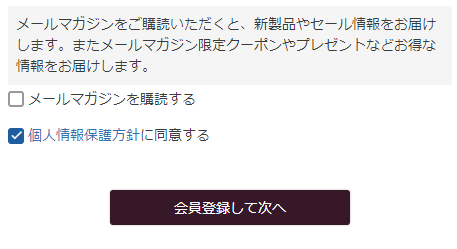 メールマガジンをご購読いただくと、新製品やセール情報をお届けします。またメールマガジン限定クーポンやプレゼントなどお得な情報をお届けします。

メールマガジンを購読する

個人情報保護方針に同意する

会員登録して次へ